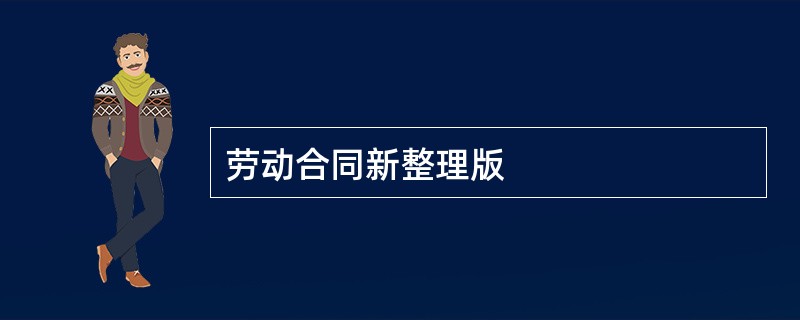 劳动合同新整理版